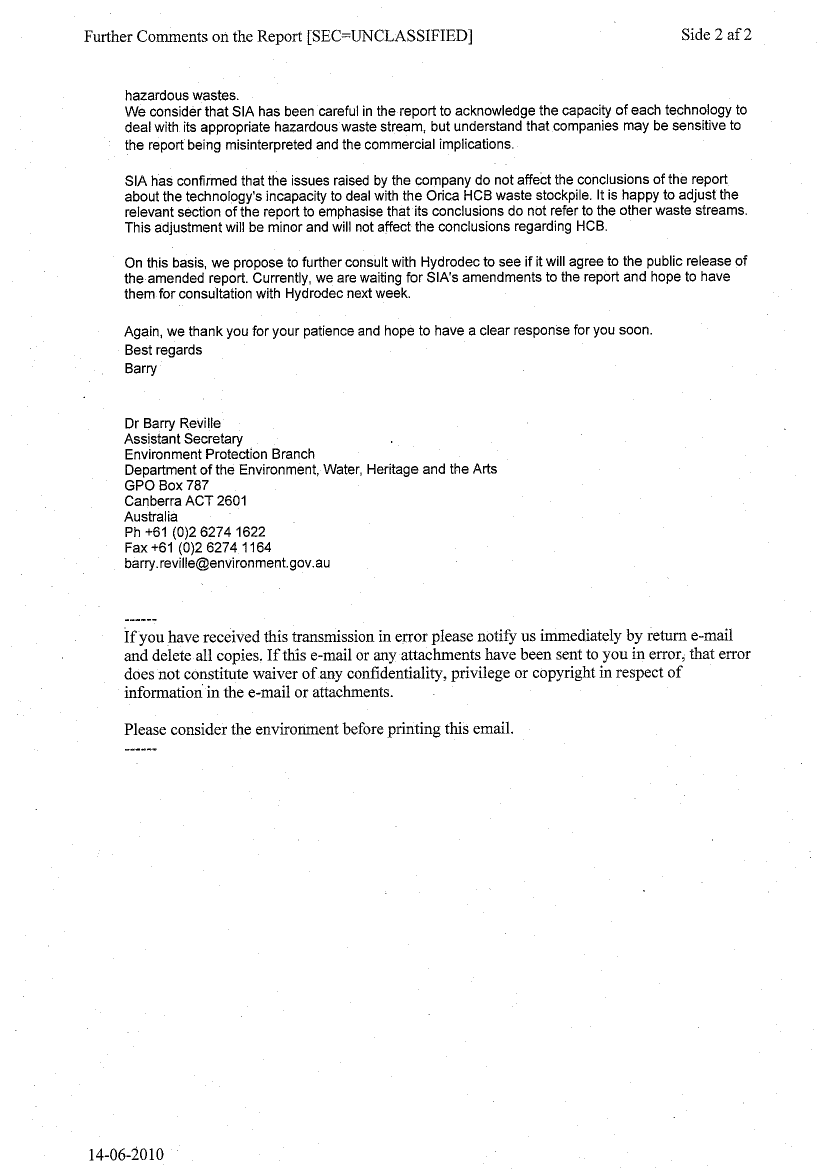 Further Comments on the Report [SEC=UNCLASSIFIED]

Side 2 af 2

hazardous wastes.
We consider that SIA has been careful in the report to acknowledge the capacity of each technology to deal with its appropriate hazardous waste stream, but understand that companies may be sensitive to the report being misinterpreted and the commercial implications.

SIA has confirmed that the issues raised by the company do not affect the conclusions of the report about the technology's incapacity to deal with the Orica HCB waste stockpile. It is happy to adjust the relevant section of the report to emphasise that its conclusions do not refer to the other waste streams. This adjustment will be minor and will not affect the conclusions regarding HCB.

On this basis, we propose to further consult with Hydrodec to see if it will agree to the public release of the amended report. Currently, we are waiting for SIA's amendments to the report and hope to have them for consultation with Hydrodec next week.

Again, we thank you for your patience and hope to have a clear response for you soon.
Best regards
Barry

Dr Barry Reville
Assistant Secretary
Environment Protection Branch
Department of the Environment, Water, Heritage and the Arts
GPO Box 787
Canberra ACT 2601
Australia
Ph +61 (0)2 6274 1622
Fax +61 (0)2 6274 1164
barry.reville@environment.gov.au

------
If you have received this transmission in error please notify us immediately by return e-mail and delete all copies. If this e-mail or any attachments have been sent to you in error, that error does not constitute waiver of any confidentiality, privilege or copyright in respect of information in the e-mail or attachments.

Please consider the environment before printing this email.
------

14-06-2010